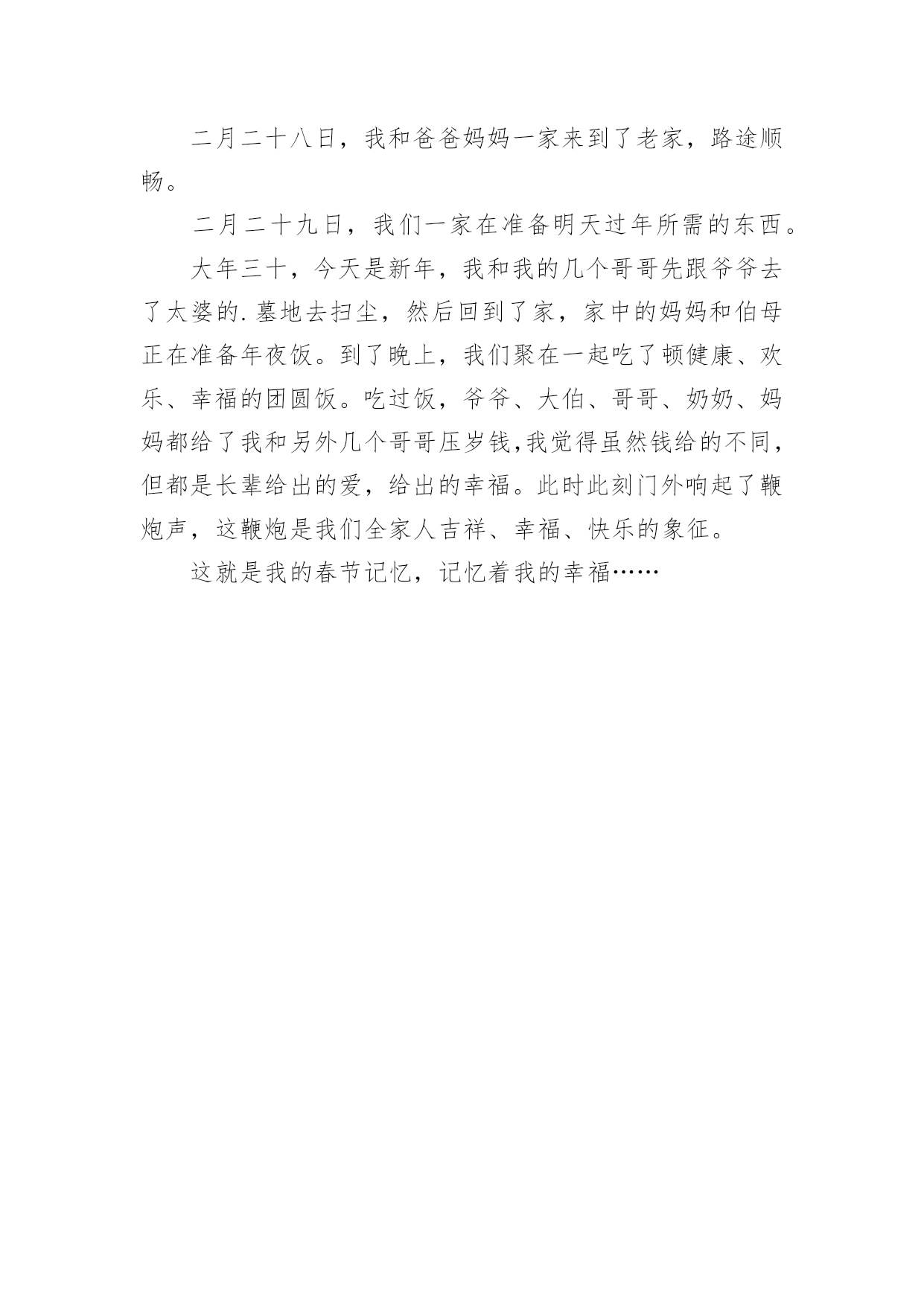 二月二十八日，我和爸爸妈妈一家来到了老家，路途顺畅。

二月二十九日，我们一家在准备明天过年所需的东西。

大年三十，今天是新年，我和我的几个哥哥先跟爷爷去了太婆的.墓地去扫尘，然后回到了家，家中的妈妈和伯母正在准备年夜饭。到了晚上，我们聚在一起吃了顿健康、欢乐、幸福的团圆饭。吃过饭，爷爷、大伯、哥哥、奶奶、妈妈都给了我和另外几个哥哥压岁钱,我觉得虽然钱给的不同，但都是长辈给出的爱，给出的幸福。此时此刻门外响起了鞭炮声，这鞭炮是我们全家人吉祥、幸福、快乐的象征。

这就是我的春节记忆，记忆着我的幸福……